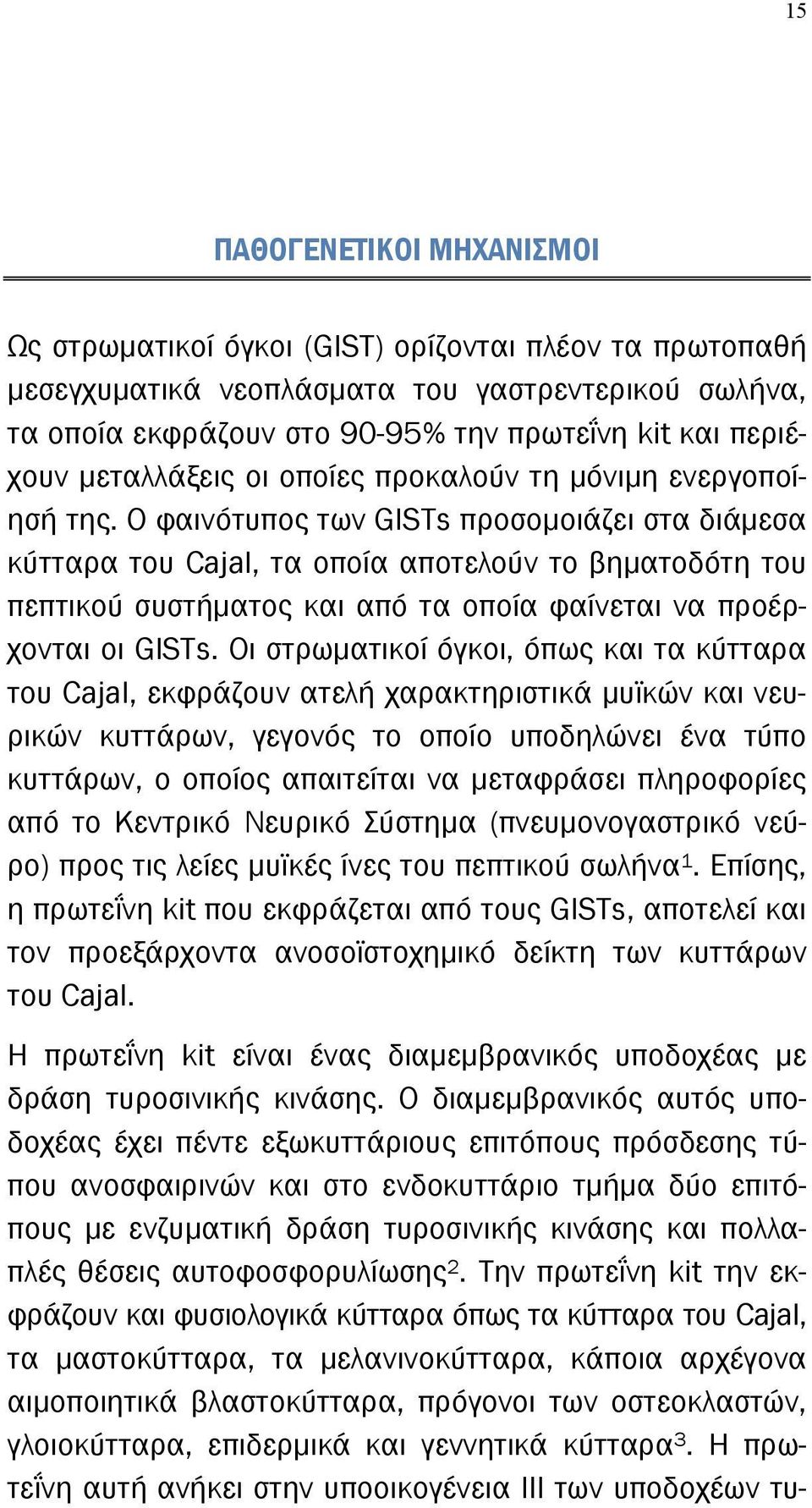 15

ΠΑΘΟΓΕΝΕΤΙΚΟΙ ΜΗΧΑΝΙΣΜΟΙ

Ως στρωματικοί όγκοι (GIST) ορίζονται πλέον τα πρωτοπαθή μεσεγχυματικά νεοπλάσματα του γαστρεντερικού σωλήνα, τα οποία εκφράζουν στο 90-95% την πρωτεΐνη kit και περιέχουν μεταλλάξεις οι οποίες προκαλούν τη μόνιμη ενεργοποίησή της. Ο φαινότυπος των GISTs προσομοιάζει στα διάμεσα κύτταρα του Cajal, τα οποία αποτελούν το βηματοδότη του πεπτικού συστήματος και από τα οποία φαίνεται να προέρχονται οι GISTs. Οι στρωματικοί όγκοι, όπως και τα κύτταρα του Cajal, εκφράζουν ατελή χαρακτηριστικά μυϊκών και νευρικών κυττάρων, γεγονός το οποίο υποδηλώνει ένα τύπο κυττάρων, ο οποίος απαιτείται να μεταφράσει πληροφορίες από το Κεντρικό Νευρικό Σύστημα (πνευμονογαστρικό νεύρο) προς τις λείες μυϊκές ίνες του πεπτικού σωλήνα$^1$. Επίσης, η πρωτεΐνη kit που εκφράζεται από τους GISTs, αποτελεί και τον προεξάρχοντα ανοσοϊστοχημικό δείκτη των κυττάρων του Cajal.

Η πρωτεΐνη kit είναι ένας διαμεμβρανικός υποδοχέας με δράση τυροσινικής κινάσης. Ο διαμεμβρανικός αυτός υποδοχέας έχει πέντε εξωκυττάριους επιτόπους πρόσδεσης τύπου ανοσφαιρινών και στο ενδοκυττάριο τμήμα δύο επιτόπους με ενζυματική δράση τυροσινικής κινάσης και πολλαπλές θέσεις αυτοφοσφορυλίωσης$^2$. Την πρωτεΐνη kit την εκφράζουν και φυσιολογικά κύτταρα όπως τα κύτταρα του Cajal, τα μαστοκύτταρα, τα μελανινοκύτταρα, κάποια αρχέγονα αιμοποιητικά βλαστοκύτταρα, πρόγονοι των οστεοκλαστών, γλοιοκύτταρα, επιδερμικά και γεννητικά κύτταρα$^3$. Η πρωτεΐνη αυτή ανήκει στην υποοικογένεια ΙΙΙ των υποδοχέων τυ-